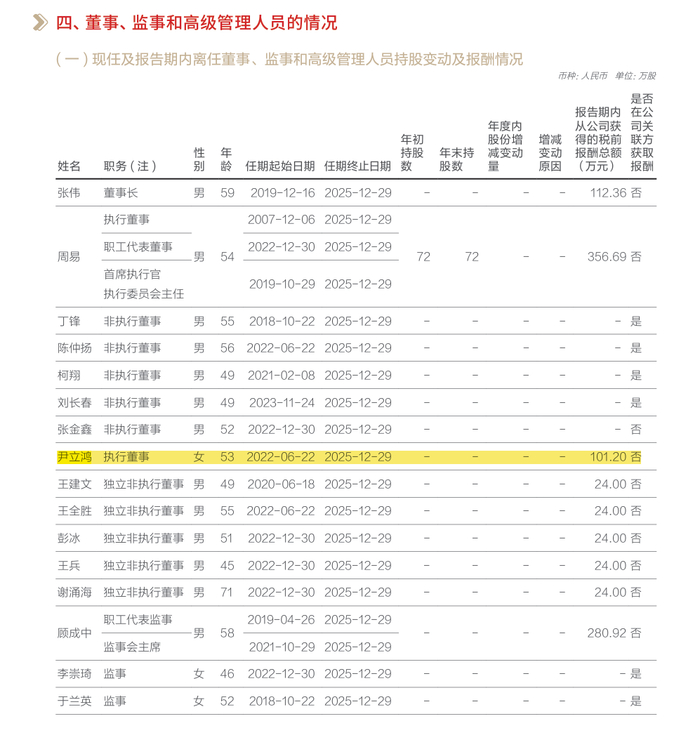 四、董事、监事和高级管理人员的情况

（一）现任及报告期内离任董事、监事和高级管理人员持股变动及报酬情况

币种：人民币　单位：万股

| 姓名 | 职务（注） | 性别 | 年龄 | 任期起始日期 | 任期终止日期 | 年初持股数 | 年末持股数 | 年度内股份增减变动量 | 增减变动原因 | 报告期内从公司获得的税前报酬总额（万元） | 是否在公司关联方获取报酬 |
|---|---|---|---|---|---|---|---|---|---|---|---|
| 张伟 | 董事长 | 男 | 59 | 2019-12-16 | 2025-12-29 | – | – | – | – | 112.36 | 否 |
| 周易 | 执行董事 | 男 | 54 | 2007-12-06 | 2025-12-29 | 72 | 72 | – | – | 356.69 | 否 |
| | 职工代表董事 | | | 2022-12-30 | 2025-12-29 | | | | | | |
| | 首席执行官 执行委员会主任 | | | 2019-10-29 | 2025-12-29 | | | | | | |
| 丁锋 | 非执行董事 | 男 | 55 | 2018-10-22 | 2025-12-29 | – | – | – | – | – | 是 |
| 陈仲扬 | 非执行董事 | 男 | 56 | 2022-06-22 | 2025-12-29 | – | – | – | – | – | 是 |
| 柯翔 | 非执行董事 | 男 | 49 | 2021-02-08 | 2025-12-29 | – | – | – | – | – | 是 |
| 刘长春 | 非执行董事 | 男 | 49 | 2023-11-24 | 2025-12-29 | – | – | – | – | – | 是 |
| 张金鑫 | 非执行董事 | 男 | 52 | 2022-12-30 | 2025-12-29 | – | – | – | – | – | 否 |
| 尹立鸿 | 执行董事 | 女 | 53 | 2022-06-22 | 2025-12-29 | – | – | – | – | 101.20 | 否 |
| 王建文 | 独立非执行董事 | 男 | 49 | 2020-06-18 | 2025-12-29 | – | – | – | – | 24.00 | 否 |
| 王全胜 | 独立非执行董事 | 男 | 55 | 2022-06-22 | 2025-12-29 | – | – | – | – | 24.00 | 否 |
| 彭冰 | 独立非执行董事 | 男 | 51 | 2022-12-30 | 2025-12-29 | – | – | – | – | 24.00 | 否 |
| 王兵 | 独立非执行董事 | 男 | 45 | 2022-12-30 | 2025-12-29 | – | – | – | – | 24.00 | 否 |
| 谢涌海 | 独立非执行董事 | 男 | 71 | 2022-12-30 | 2025-12-29 | – | – | – | – | 24.00 | 否 |
| 顾成中 | 职工代表监事 | 男 | 58 | 2019-04-26 | 2025-12-29 | – | – | – | – | 280.92 | 否 |
| | 监事会主席 | | | 2021-10-29 | 2025-12-29 | | | | | | |
| 李崇琦 | 监事 | 女 | 46 | 2022-12-30 | 2025-12-29 | – | – | – | – | – | 是 |
| 于兰英 | 监事 | 女 | 52 | 2018-10-22 | 2025-12-29 | – | – | – | – | – | 是 |